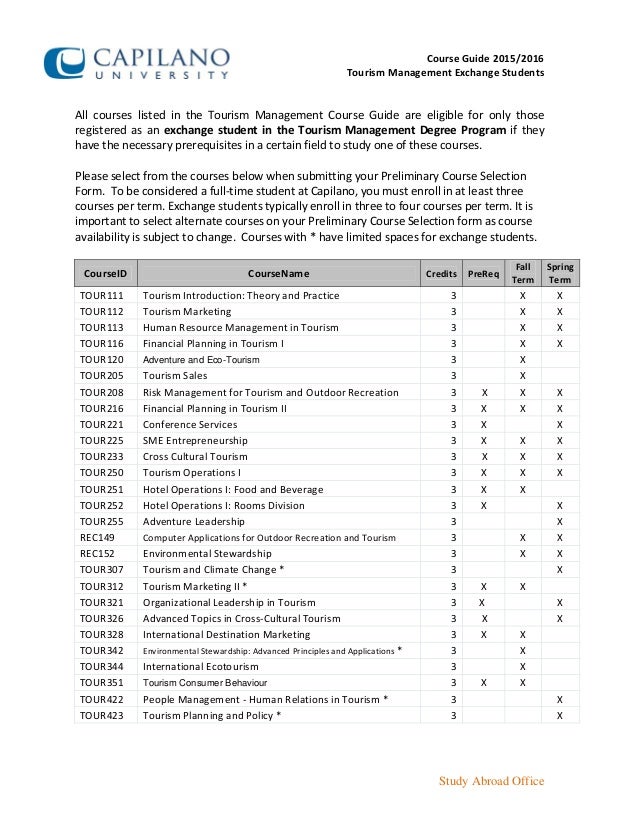 CAPILANO UNIVERSITY

Course Guide 2015/2016
Tourism Management Exchange Students

All courses listed in the Tourism Management Course Guide are eligible for only those registered as an **exchange student in the Tourism Management Degree Program** if they have the necessary prerequisites in a certain field to study one of these courses.

Please select from the courses below when submitting your Preliminary Course Selection Form. To be considered a full-time student at Capilano, you must enroll in at least three courses per term. Exchange students typically enroll in three to four courses per term. It is important to select alternate courses on your Preliminary Course Selection form as course availability is subject to change. Courses with * have limited spaces for exchange students.

| CourseID | CourseName | Credits | PreReq | Fall Term | Spring Term |
|---|---|---|---|---|---|
| TOUR111 | Tourism Introduction: Theory and Practice | 3 | | X | X |
| TOUR112 | Tourism Marketing | 3 | | X | X |
| TOUR113 | Human Resource Management in Tourism | 3 | | X | X |
| TOUR116 | Financial Planning in Tourism I | 3 | | X | X |
| TOUR120 | Adventure and Eco-Tourism | 3 | | X | |
| TOUR205 | Tourism Sales | 3 | | X | |
| TOUR208 | Risk Management for Tourism and Outdoor Recreation | 3 | X | X | X |
| TOUR216 | Financial Planning in Tourism II | 3 | X | X | X |
| TOUR221 | Conference Services | 3 | X | | X |
| TOUR225 | SME Entrepreneurship | 3 | X | X | X |
| TOUR233 | Cross Cultural Tourism | 3 | X | X | X |
| TOUR250 | Tourism Operations I | 3 | X | X | X |
| TOUR251 | Hotel Operations I: Food and Beverage | 3 | X | X | |
| TOUR252 | Hotel Operations I: Rooms Division | 3 | X | | X |
| TOUR255 | Adventure Leadership | 3 | | | X |
| REC149 | Computer Applications for Outdoor Recreation and Tourism | 3 | | X | X |
| REC152 | Environmental Stewardship | 3 | | X | X |
| TOUR307 | Tourism and Climate Change * | 3 | | | X |
| TOUR312 | Tourism Marketing II * | 3 | X | X | |
| TOUR321 | Organizational Leadership in Tourism | 3 | X | | X |
| TOUR326 | Advanced Topics in Cross-Cultural Tourism | 3 | X | | X |
| TOUR328 | International Destination Marketing | 3 | X | X | |
| TOUR342 | Environmental Stewardship: Advanced Principles and Applications * | 3 | | X | |
| TOUR344 | International Ecotourism | 3 | | X | |
| TOUR351 | Tourism Consumer Behaviour | 3 | X | X | |
| TOUR422 | People Management - Human Relations in Tourism * | 3 | | | X |
| TOUR423 | Tourism Planning and Policy * | 3 | | | X |

Study Abroad Office